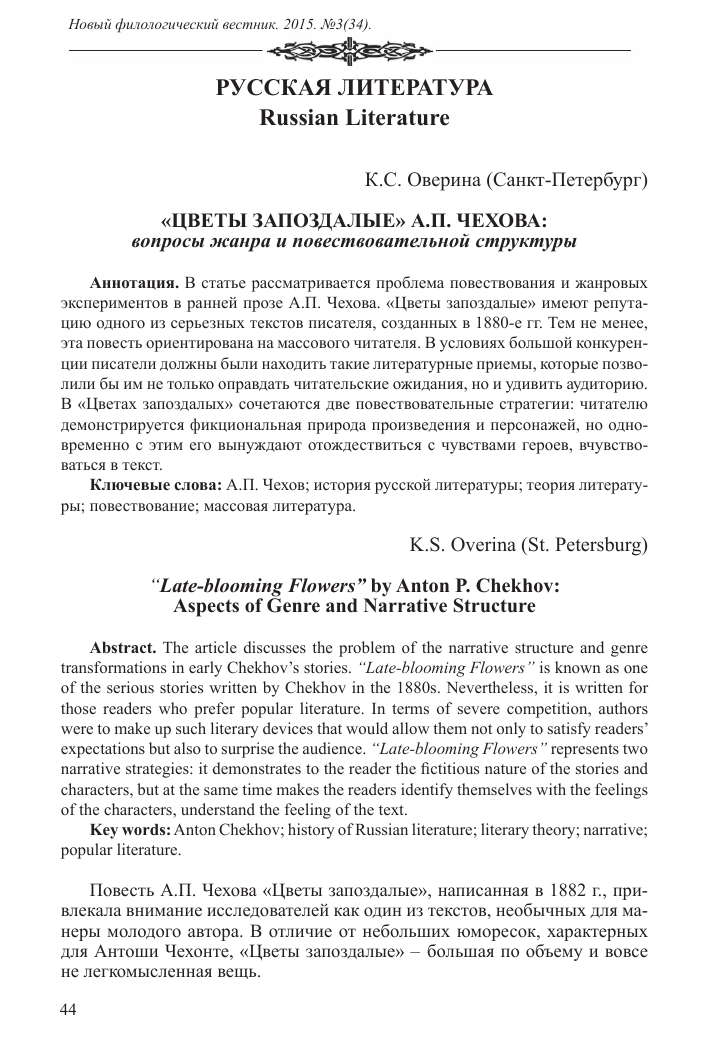 Новый филологический вестник. 2015. №3(34).

РУССКАЯ ЛИТЕРАТУРА
Russian Literature

К.С. Оверина (Санкт-Петербург)

«ЦВЕТЫ ЗАПОЗДАЛЫЕ» А.П. ЧЕХОВА:
вопросы жанра и повествовательной структуры

Аннотация. В статье рассматривается проблема повествования и жанровых экспериментов в ранней прозе А.П. Чехова. «Цветы запоздалые» имеют репутацию одного из серьезных текстов писателя, созданных в 1880-е гг. Тем не менее, эта повесть ориентирована на массового читателя. В условиях большой конкуренции писатели должны были находить такие литературные приемы, которые позволили бы им не только оправдать читательские ожидания, но и удивить аудиторию. В «Цветах запоздалых» сочетаются две повествовательные стратегии: читателю демонстрируется фикциональная природа произведения и персонажей, но одновременно с этим его вынуждают отождествиться с чувствами героев, вчувствоваться в текст.

Ключевые слова: А.П. Чехов; история русской литературы; теория литературы; повествование; массовая литература.

K.S. Overina (St. Petersburg)

“Late-blooming Flowers” by Anton P. Chekhov:
Aspects of Genre and Narrative Structure

Abstract. The article discusses the problem of the narrative structure and genre transformations in early Chekhov’s stories. “Late-blooming Flowers” is known as one of the serious stories written by Chekhov in the 1880s. Nevertheless, it is written for those readers who prefer popular literature. In terms of severe competition, authors were to make up such literary devices that would allow them not only to satisfy readers’ expectations but also to surprise the audience. “Late-blooming Flowers” represents two narrative strategies: it demonstrates to the reader the fictitious nature of the stories and characters, but at the same time makes the readers identify themselves with the feelings of the characters, understand the feeling of the text.

Key words: Anton Chekhov; history of Russian literature; literary theory; narrative; popular literature.

Повесть А.П. Чехова «Цветы запоздалые», написанная в 1882 г., привлекала внимание исследователей как один из текстов, необычных для манеры молодого автора. В отличие от небольших юморесок, характерных для Антоши Чехонте, «Цветы запоздалые» – большая по объему и вовсе не легкомысленная вещь.

44